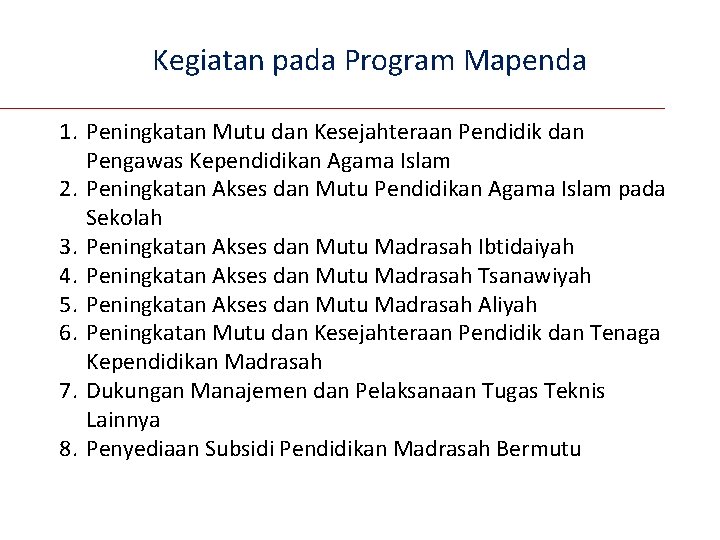 Kegiatan pada Program Mapenda

1. Peningkatan Mutu dan Kesejahteraan Pendidik dan Pengawas Kependidikan Agama Islam
2. Peningkatan Akses dan Mutu Pendidikan Agama Islam pada Sekolah
3. Peningkatan Akses dan Mutu Madrasah Ibtidaiyah
4. Peningkatan Akses dan Mutu Madrasah Tsanawiyah
5. Peningkatan Akses dan Mutu Madrasah Aliyah
6. Peningkatan Mutu dan Kesejahteraan Pendidik dan Tenaga Kependidikan Madrasah
7. Dukungan Manajemen dan Pelaksanaan Tugas Teknis Lainnya
8. Penyediaan Subsidi Pendidikan Madrasah Bermutu